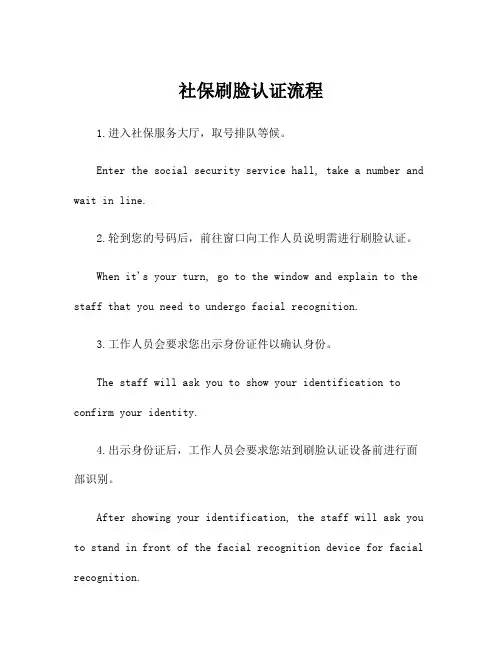 社保刷脸认证流程

1.进入社保服务大厅，取号排队等候。

Enter the social security service hall, take a number and wait in line.

2.轮到您的号码后，前往窗口向工作人员说明需进行刷脸认证。

When it's your turn, go to the window and explain to the staff that you need to undergo facial recognition.

3.工作人员会要求您出示身份证件以确认身份。

The staff will ask you to show your identification to confirm your identity.

4.出示身份证后，工作人员会要求您站到刷脸认证设备前进行面部识别。

After showing your identification, the staff will ask you to stand in front of the facial recognition device for facial recognition.